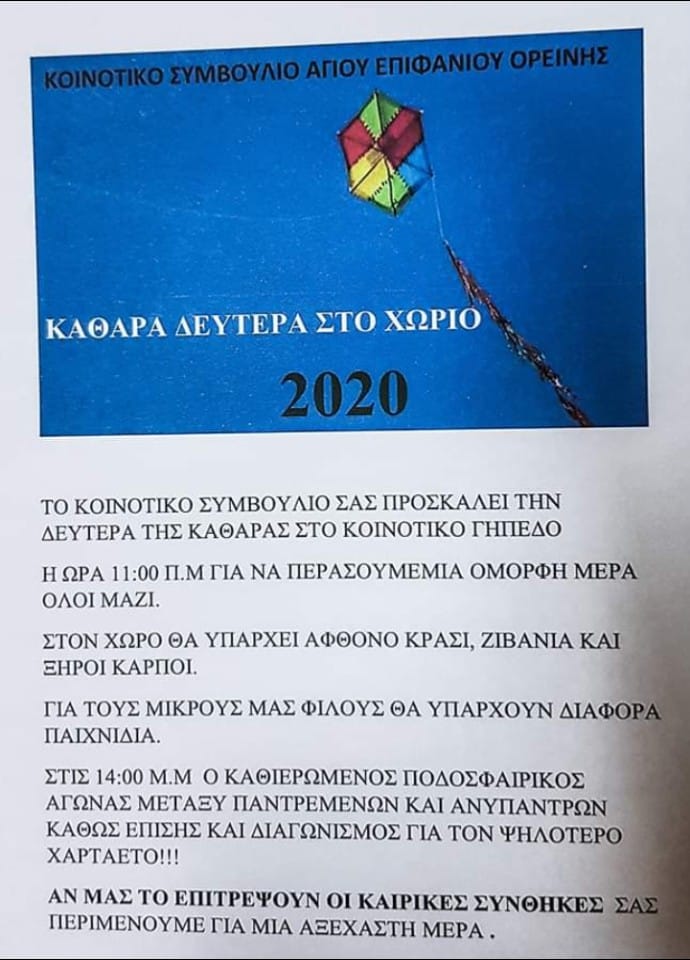 ΚΟΙΝΟΤΙΚΟ ΣΥΜΒΟΥΛΙΟ ΑΓΙΟΥ ΕΠΙΦΑΝΙΟΥ ΟΡΕΙΝΗΣ

ΚΑΘΑΡΑ ΔΕΥΤΕΡΑ ΣΤΟ ΧΩΡΙΟ

2020

ΤΟ ΚΟΙΝΟΤΙΚΟ ΣΥΜΒΟΥΛΙΟ ΣΑΣ ΠΡΟΣΚΑΛΕΙ ΤΗΝ ΔΕΥΤΕΡΑ ΤΗΣ ΚΑΘΑΡΑΣ ΣΤΟ ΚΟΙΝΟΤΙΚΟ ΓΗΠΕΔΟ

Η ΩΡΑ 11:00 Π.Μ ΓΙΑ ΝΑ ΠΕΡΑΣΟΥΜΕΜΙΑ ΟΜΟΡΦΗ ΜΕΡΑ ΟΛΟΙ ΜΑΖΙ.

ΣΤΟΝ ΧΩΡΟ ΘΑ ΥΠΑΡΧΕΙ ΑΦΘΟΝΟ ΚΡΑΣΙ, ΖΙΒΑΝΙΑ ΚΑΙ ΞΗΡΟΙ ΚΑΡΠΟΙ.

ΓΙΑ ΤΟΥΣ ΜΙΚΡΟΥΣ ΜΑΣ ΦΙΛΟΥΣ ΘΑ ΥΠΑΡΧΟΥΝ ΔΙΑΦΟΡΑ ΠΑΙΧΝΙΔΙΑ.

ΣΤΙΣ 14:00 Μ.Μ Ο ΚΑΘΙΕΡΩΜΕΝΟΣ ΠΟΔΟΣΦΑΙΡΙΚΟΣ ΑΓΩΝΑΣ ΜΕΤΑΞΥ ΠΑΝΤΡΕΜΕΝΩΝ ΚΑΙ ΑΝΥΠΑΝΤΡΩΝ ΚΑΘΩΣ ΕΠΙΣΗΣ ΚΑΙ ΔΙΑΓΩΝΙΣΜΟΣ ΓΙΑ ΤΟΝ ΨΗΛΟΤΕΡΟ ΧΑΡΤΑΕΤΟ!!!

ΑΝ ΜΑΣ ΤΟ ΕΠΙΤΡΕΨΟΥΝ ΟΙ ΚΑΙΡΙΚΕΣ ΣΥΝΘΗΚΕΣ ΣΑΣ ΠΕΡΙΜΕΝΟΥΜΕ ΓΙΑ ΜΙΑ ΑΞΕΧΑΣΤΗ ΜΕΡΑ .